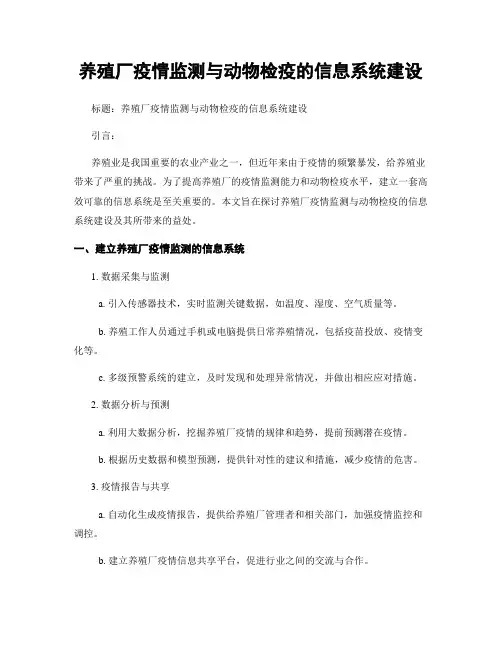 养殖厂疫情监测与动物检疫的信息系统建设

标题：养殖厂疫情监测与动物检疫的信息系统建设

引言：

养殖业是我国重要的农业产业之一，但近年来由于疫情的频繁暴发，给养殖业带来了严重的挑战。为了提高养殖厂的疫情监测能力和动物检疫水平，建立一套高效可靠的信息系统是至关重要的。本文旨在探讨养殖厂疫情监测与动物检疫的信息系统建设及其所带来的益处。

一、建立养殖厂疫情监测的信息系统

1. 数据采集与监测

a. 引入传感器技术，实时监测关键数据，如温度、湿度、空气质量等。

b. 养殖工作人员通过手机或电脑提供日常养殖情况，包括疫苗投放、疫情变化等。

c. 多级预警系统的建立，及时发现和处理异常情况，并做出相应应对措施。

2. 数据分析与预测

a. 利用大数据分析，挖掘养殖厂疫情的规律和趋势，提前预测潜在疫情。

b. 根据历史数据和模型预测，提供针对性的建议和措施，减少疫情的危害。

3. 疫情报告与共享

a. 自动化生成疫情报告，提供给养殖厂管理者和相关部门，加强疫情监控和调控。

b. 建立养殖厂疫情信息共享平台，促进行业之间的交流与合作。